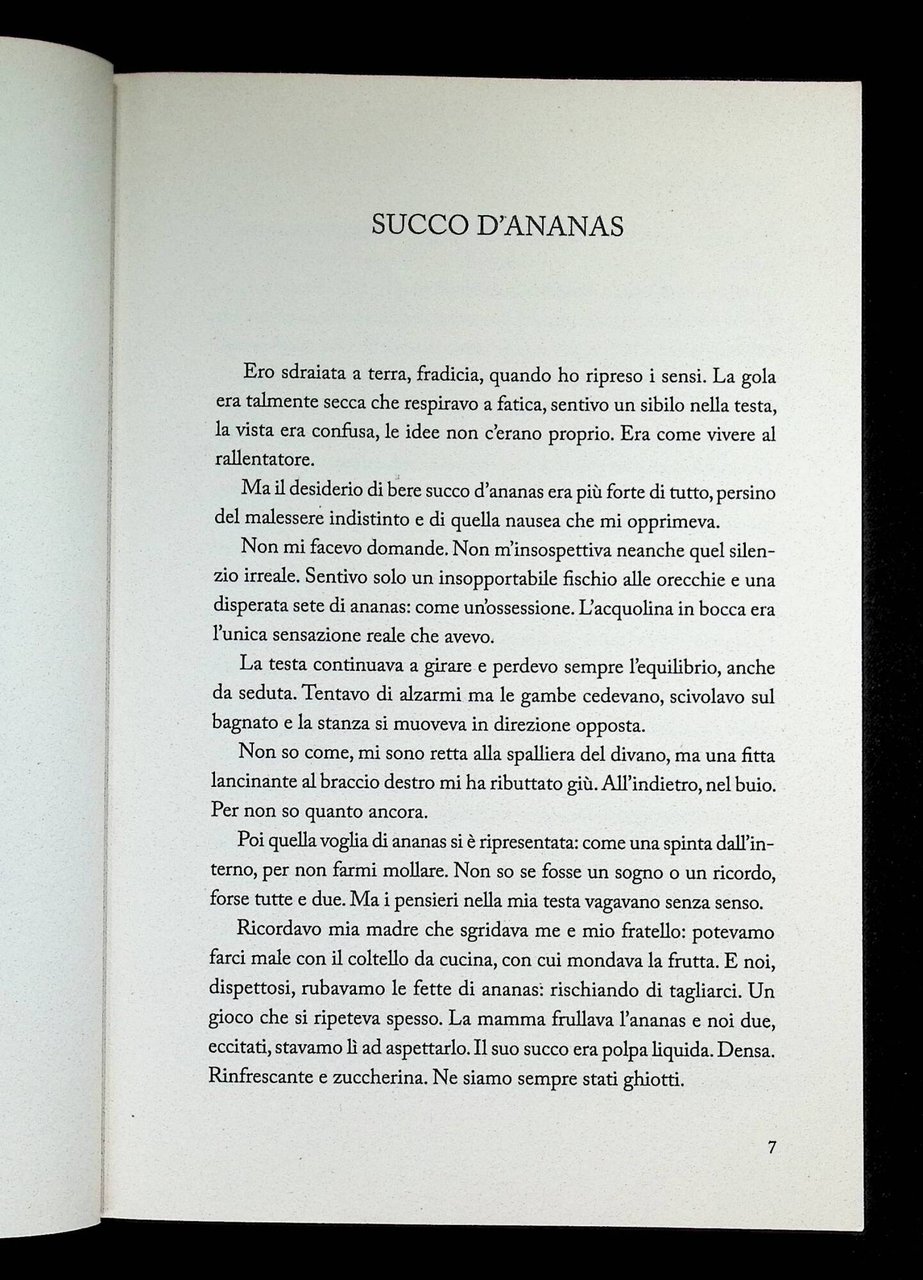 SUCCO D'ANANAS

Ero sdraiata a terra, fradicia, quando ho ripreso i sensi. La gola era talmente secca che respiravo a fatica, sentivo un sibilo nella testa, la vista era confusa, le idee non c'erano proprio. Era come vivere al rallentatore.

Ma il desiderio di bere succo d'ananas era più forte di tutto, persino del malessere indistinto e di quella nausea che mi opprimeva.

Non mi facevo domande. Non m'insospettiva neanche quel silenzio irreale. Sentivo solo un insopportabile fischio alle orecchie e una disperata sete di ananas: come un'ossessione. L'acquolina in bocca era l'unica sensazione reale che avevo.

La testa continuava a girare e perdevo sempre l'equilibrio, anche da seduta. Tentavo di alzarmi ma le gambe cedevano, scivolavo sul bagnato e la stanza si muoveva in direzione opposta.

Non so come, mi sono retta alla spalliera del divano, ma una fitta lancinante al braccio destro mi ha ributtato giù. All'indietro, nel buio. Per non so quanto ancora.

Poi quella voglia di ananas si è ripresentata: come una spinta dall'interno, per non farmi mollare. Non so se fosse un sogno o un ricordo, forse tutte e due. Ma i pensieri nella mia testa vagavano senza senso.

Ricordavo mia madre che sgridava me e mio fratello: potevamo farci male con il coltello da cucina, con cui mondava la frutta. E noi, dispettosi, rubavamo le fette di ananas: rischiando di tagliarci. Un gioco che si ripeteva spesso. La mamma frullava l'ananas e noi due, eccitati, stavamo lì ad aspettarlo. Il suo succo era polpa liquida. Densa. Rinfrescante e zuccherina. Ne siamo sempre stati ghiotti.

7